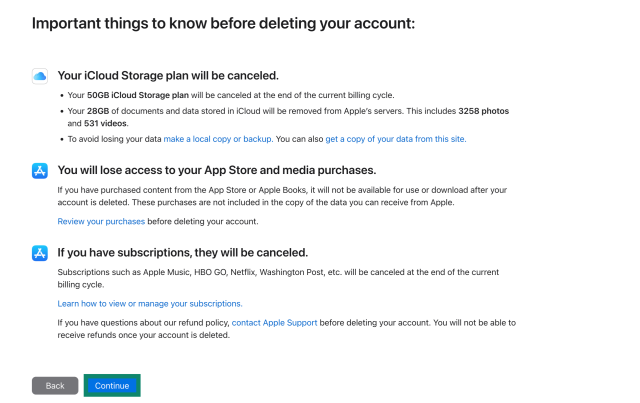 Important things to know before deleting your account:

Your iCloud Storage plan will be canceled.

• Your 50GB iCloud Storage plan will be canceled at the end of the current billing cycle.
• Your 28GB of documents and data stored in iCloud will be removed from Apple's servers. This includes 3258 photos and 531 videos.
• To avoid losing your data make a local copy or backup. You can also get a copy of your data from this site.

You will lose access to your App Store and media purchases.

If you have purchased content from the App Store or Apple Books, it will not be available for use or download after your account is deleted. These purchases are not included in the copy of the data you can receive from Apple.

Review your purchases before deleting your account.

If you have subscriptions, they will be canceled.

Subscriptions such as Apple Music, HBO GO, Netflix, Washington Post, etc. will be canceled at the end of the current billing cycle.

Learn how to view or manage your subscriptions.

If you have questions about our refund policy, contact Apple Support before deleting your account. You will not be able to receive refunds once your account is deleted.

Back Continue